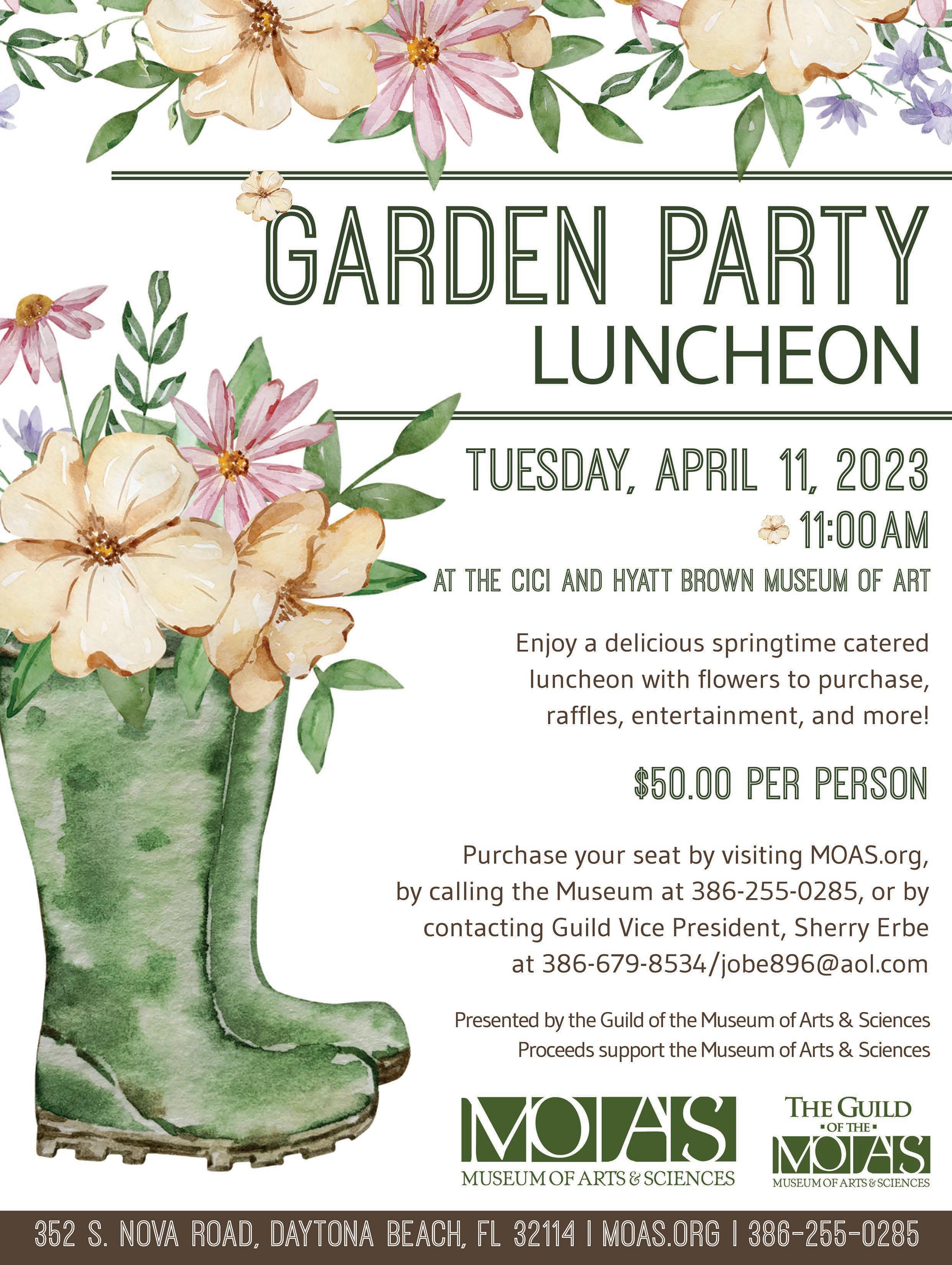 GARDEN PARTY
LUNCHEON

TUESDAY, APRIL 11, 2023
11:00AM
AT THE CICI AND HYATT BROWN MUSEUM OF ART

Enjoy a delicious springtime catered luncheon with flowers to purchase, raffles, entertainment, and more!

$50.00 PER PERSON

Purchase your seat by visiting MOAS.org, by calling the Museum at 386-255-0285, or by contacting Guild Vice President, Sherry Erbe at 386-679-8534/jobe896@aol.com

Presented by the Guild of the Museum of Arts & Sciences
Proceeds support the Museum of Arts & Sciences

MOAS
MUSEUM OF ARTS & SCIENCES

THE GUILD
OF THE
MOAS
MUSEUM OF ARTS & SCIENCES

352 S. NOVA ROAD, DAYTONA BEACH, FL 32114 | MOAS.ORG | 386-255-0285